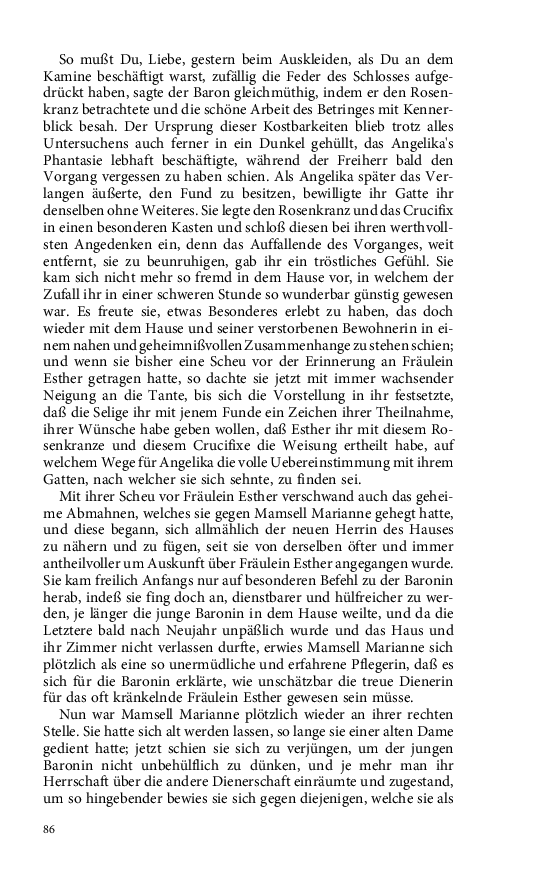 So mußt Du, Liebe, gestern beim Auskleiden, als Du an dem Kamine beschäftigt warst, zufällig die Feder des Schlosses aufgedrückt haben, sagte der Baron gleichmüthig, indem er den Rosenkranz betrachtete und die schöne Arbeit des Betringes mit Kennerblick besah. Der Ursprung dieser Kostbarkeiten blieb trotz alles Untersuchens auch ferner in ein Dunkel gehüllt, das Angelika's Phantasie lebhaft beschäftigte, während der Freiherr bald den Vorgang vergessen zu haben schien. Als Angelika später das Verlangen äußerte, den Fund zu besitzen, bewilligte ihr Gatte ihr denselben ohne Weiteres. Sie legte den Rosenkranz und das Crucifix in einen besonderen Kasten und schloß diesen bei ihren werthvollsten Angedenken ein, denn das Auffallende des Vorganges, weit entfernt, sie zu beunruhigen, gab ihr ein tröstliches Gefühl. Sie kam sich nicht mehr so fremd in dem Hause vor, in welchem der Zufall ihr in einer schweren Stunde so wunderbar günstig gewesen war. Es freute sie, etwas Besonderes erlebt zu haben, das doch wieder mit dem Hause und seiner verstorbenen Bewohnerin in einem nahen und geheimnißvollen Zusammenhange zu stehen schien; und wenn sie bisher eine Scheu vor der Erinnerung an Fräulein Esther getragen hatte, so dachte sie jetzt mit immer wachsender Neigung an die Tante, bis sich die Vorstellung in ihr festsetzte, daß die Selige ihr mit jenem Funde ein Zeichen ihrer Theilnahme, ihrer Wünsche habe geben wollen, daß Esther ihr mit diesem Rosenkranze und diesem Crucifixe die Weisung ertheilt habe, auf welchem Wege für Angelika die volle Uebereinstimmung mit ihrem Gatten, nach welcher sie sich sehnte, zu finden sei.

Mit ihrer Scheu vor Fräulein Esther verschwand auch das geheime Abmahnen, welches sie gegen Mamsell Marianne gehegt hatte, und diese begann, sich allmählich der neuen Herrin des Hauses zu nähern und zu fügen, seit sie von derselben öfter und immer antheilvoller um Auskunft über Fräulein Esther angegangen wurde. Sie kam freilich Anfangs nur auf besonderen Befehl zu der Baronin herab, indeß sie fing doch an, dienstbarer und hülfreicher zu werden, je länger die junge Baronin in dem Hause weilte, und da die Letztere bald nach Neujahr unpäßlich wurde und das Haus und ihr Zimmer nicht verlassen durfte, erwies Mamsell Marianne sich plötzlich als eine so unermüdliche und erfahrene Pflegerin, daß es sich für die Baronin erklärte, wie unschätzbar die treue Dienerin für das oft kränkelnde Fräulein Esther gewesen sein müsse.

Nun war Mamsell Marianne plötzlich wieder an ihrer rechten Stelle. Sie hatte sich alt werden lassen, so lange sie einer alten Dame gedient hatte; jetzt schien sie sich zu verjüngen, um der jungen Baronin nicht unbehülflich zu dünken, und je mehr man ihr Herrschaft über die andere Dienerschaft einräumte und zugestand, um so hingebender bewies sie sich gegen diejenigen, welche sie als

86